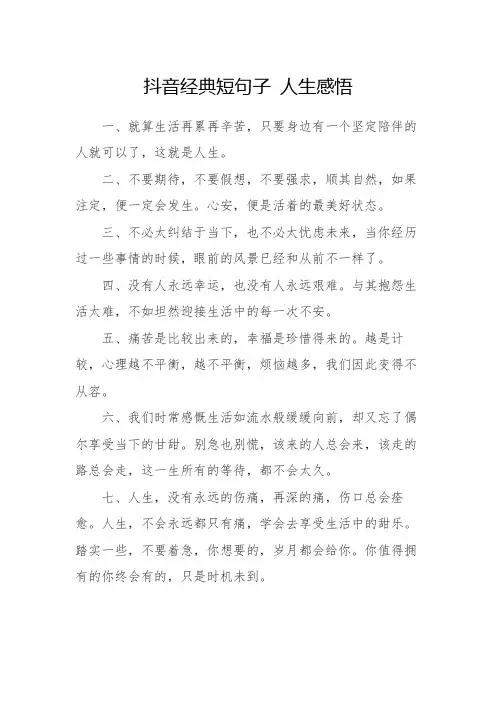 抖音经典短句子 人生感悟

一、就算生活再累再辛苦，只要身边有一个坚定陪伴的人就可以了，这就是人生。

二、不要期待，不要假想，不要强求，顺其自然，如果注定，便一定会发生。心安，便是活着的最美好状态。

三、不必太纠结于当下，也不必太忧虑未来，当你经历过一些事情的时候，眼前的风景已经和从前不一样了。

四、没有人永远幸运，也没有人永远艰难。与其抱怨生活太难，不如坦然迎接生活中的每一次不安。

五、痛苦是比较出来的，幸福是珍惜得来的。越是计较，心理越不平衡，越不平衡，烦恼越多，我们因此变得不从容。

六、我们时常感慨生活如流水般缓缓向前，却又忘了偶尔享受当下的甘甜。别急也别慌，该来的人总会来，该走的路总会走，这一生所有的等待，都不会太久。

七、人生，没有永远的伤痛，再深的痛，伤口总会痊愈。人生，不会永远都只有痛，学会去享受生活中的甜乐。踏实一些，不要着急，你想要的，岁月都会给你。你值得拥有的你终会有的，只是时机未到。